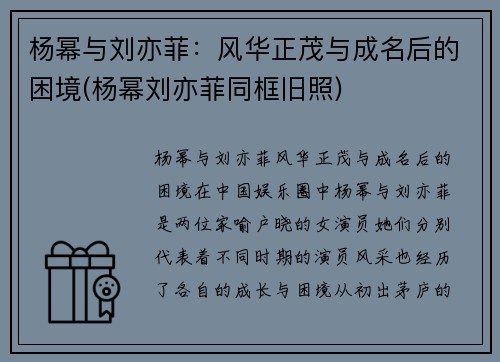 杨幂与刘亦菲：风华正茂与成名后的困境(杨幂刘亦菲同框旧照)

杨幂与刘亦菲风华正茂与成名后的困境在中国娱乐圈中杨幂与刘亦菲是两位家喻户晓的女演员她们分别代表着不同时期的演员风采也经历了各自的成长与困境从初出茅庐的